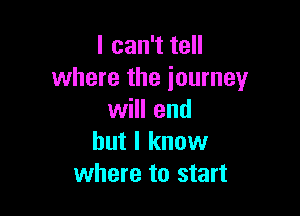 I can't tell
where the journey
will end
but I know
where to start